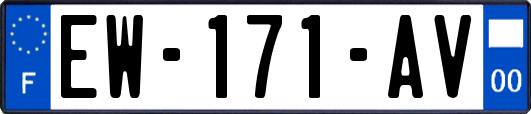 F
EW-171-AV
00